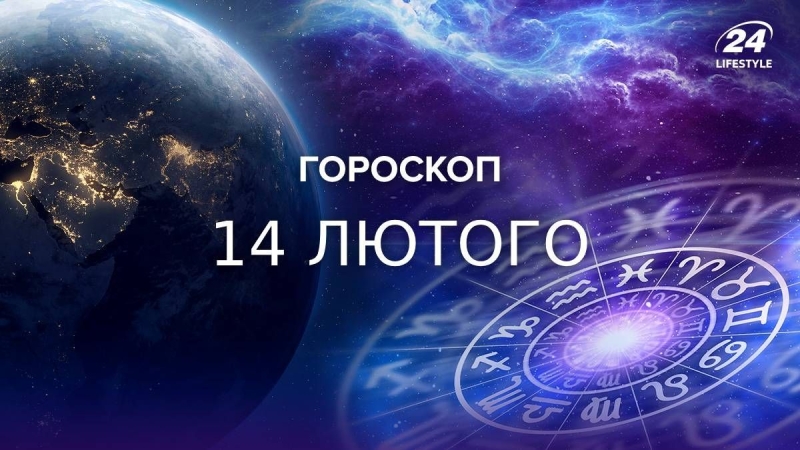 24
LIFESTYLE

ГОРОСКОП

14 ЛЮТОГО